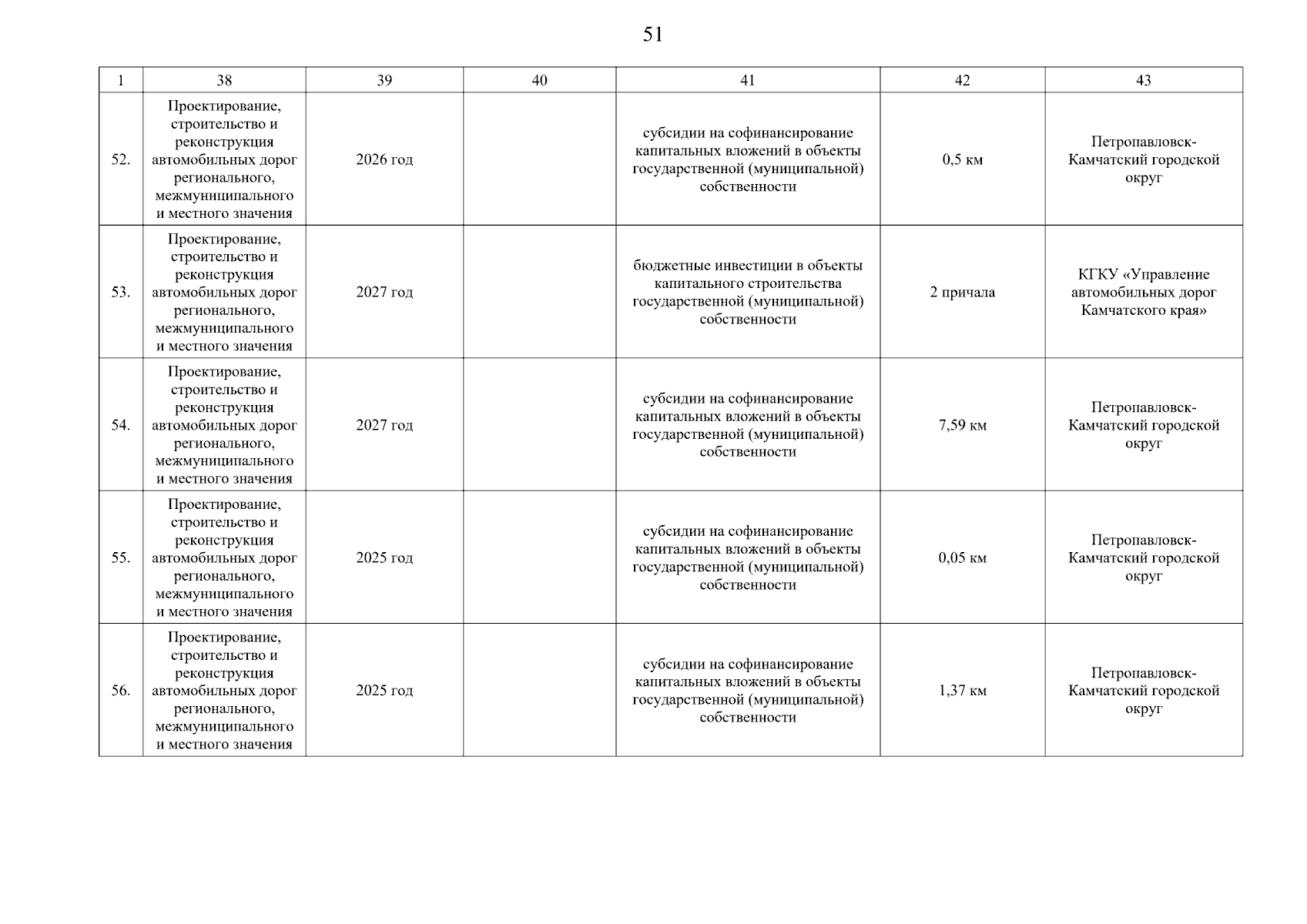 51

| 1 | 38 | 39 | 40 | 41 | 42 | 43 |
|---|---|---|---|---|---|---|
| 52. | Проектирование, строительство и реконструкция автомобильных дорог регионального, межмуниципального и местного значения | 2026 год | | субсидии на софинансирование капитальных вложений в объекты государственной (муниципальной) собственности | 0,5 км | Петропавловск-Камчатский городской округ |
| 53. | Проектирование, строительство и реконструкция автомобильных дорог регионального, межмуниципального и местного значения | 2027 год | | бюджетные инвестиции в объекты капитального строительства государственной (муниципальной) собственности | 2 причала | КГКУ «Управление автомобильных дорог Камчатского края» |
| 54. | Проектирование, строительство и реконструкция автомобильных дорог регионального, межмуниципального и местного значения | 2027 год | | субсидии на софинансирование капитальных вложений в объекты государственной (муниципальной) собственности | 7,59 км | Петропавловск-Камчатский городской округ |
| 55. | Проектирование, строительство и реконструкция автомобильных дорог регионального, межмуниципального и местного значения | 2025 год | | субсидии на софинансирование капитальных вложений в объекты государственной (муниципальной) собственности | 0,05 км | Петропавловск-Камчатский городской округ |
| 56. | Проектирование, строительство и реконструкция автомобильных дорог регионального, межмуниципального и местного значения | 2025 год | | субсидии на софинансирование капитальных вложений в объекты государственной (муниципальной) собственности | 1,37 км | Петропавловск-Камчатский городской округ |